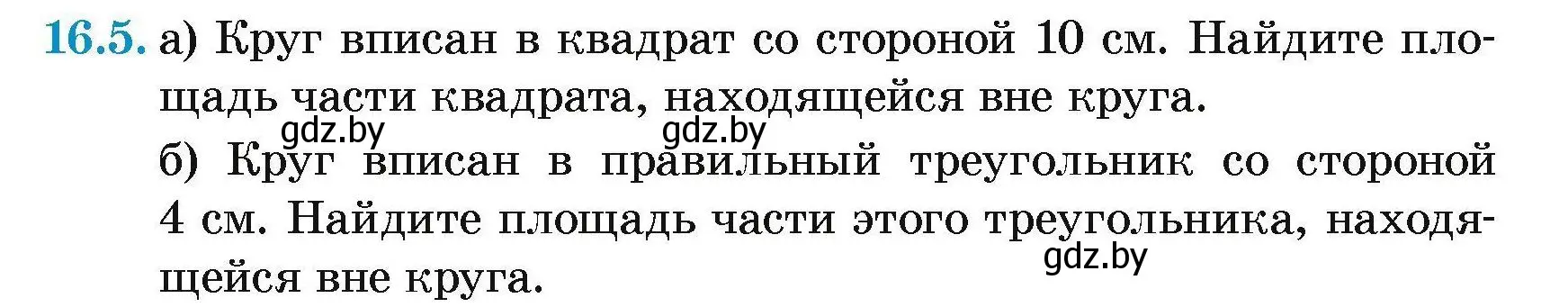 16.5. а) Круг вписан в квадрат со стороной 10 см. Найдите площадь части квадрата, находящейся вне круга.

gdz.by gdz.by

б) Круг вписан в правильный треугольник со стороной 4 см. Найдите площадь части этого треугольника, находящейся вне круга.

gdz.by